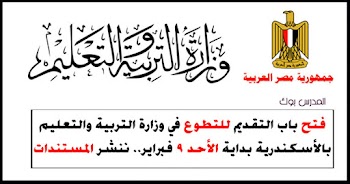 وزارة التربية والتعليم

جمهورية مصر العربية

المدرس بوك

فتح باب التقديم للتطوع في وزارة التربية والتعليم بالأسكندرية بداية الأحد ٩ فبراير.. ننشر المستندات